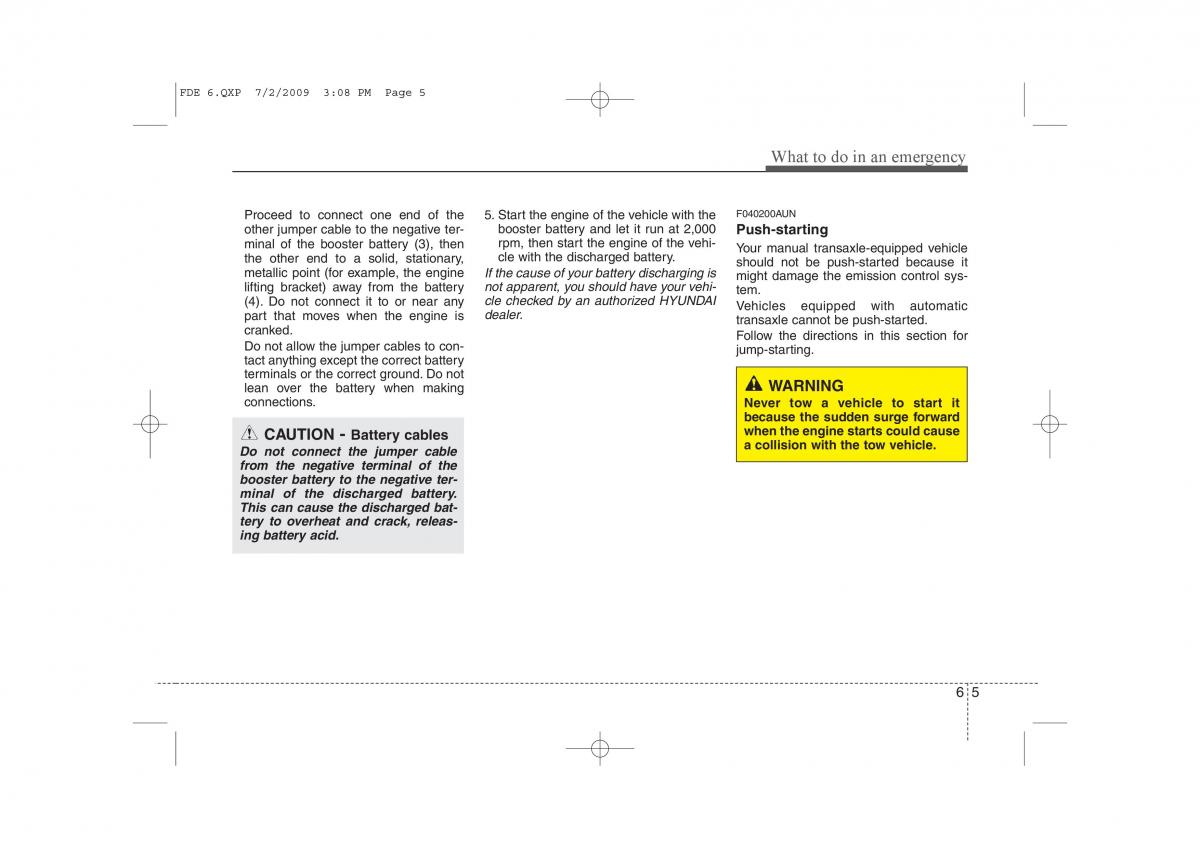 FDE 6.QXP 7/2/2009 3:08 PM Page 5

What to do in an emergency

Proceed to connect one end of the other jumper cable to the negative terminal of the booster battery (3), then the other end to a solid, stationary, metallic point (for example, the engine lifting bracket) away from the battery (4). Do not connect it to or near any part that moves when the engine is cranked.

Do not allow the jumper cables to contact anything except the correct battery terminals or the correct ground. Do not lean over the battery when making connections.

CAUTION - Battery cables
Do not connect the jumper cable from the negative terminal of the booster battery to the negative terminal of the discharged battery. This can cause the discharged battery to overheat and crack, releasing battery acid.

5. Start the engine of the vehicle with the booster battery and let it run at 2,000 rpm, then start the engine of the vehicle with the discharged battery.

If the cause of your battery discharging is not apparent, you should have your vehicle checked by an authorized HYUNDAI dealer.

F040200AUN
Push-starting
Your manual transaxle-equipped vehicle should not be push-started because it might damage the emission control system.

Vehicles equipped with automatic transaxle cannot be push-started.

Follow the directions in this section for jump-starting.

WARNING
Never tow a vehicle to start it because the sudden surge forward when the engine starts could cause a collision with the tow vehicle.

6 5